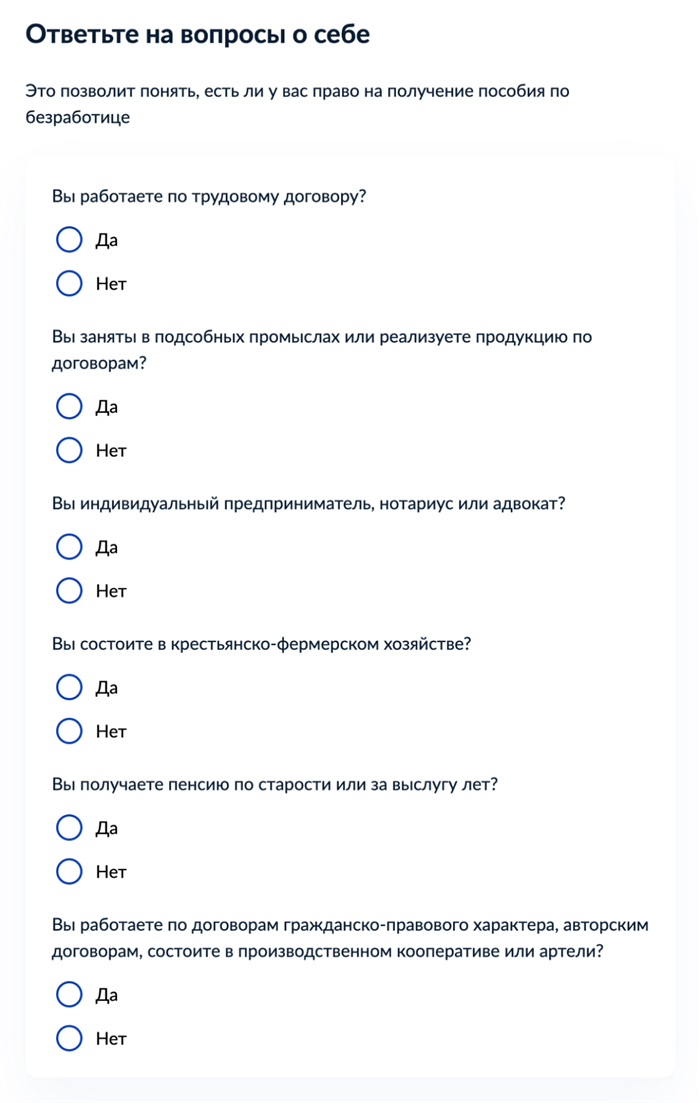 Ответьте на вопросы о себе

Это позволит понять, есть ли у вас право на получение пособия по безработице

Вы работаете по трудовому договору?

Да

Нет

Вы заняты в подсобных промыслах или реализуете продукцию по договорам?

Да

Нет

Вы индивидуальный предприниматель, нотариус или адвокат?

Да

Нет

Вы состоите в крестьянско-фермерском хозяйстве?

Да

Нет

Вы получаете пенсию по старости или за выслугу лет?

Да

Нет

Вы работаете по договорам гражданско-правового характера, авторским договорам, состоите в производственном кооперативе или артели?

Да

Нет